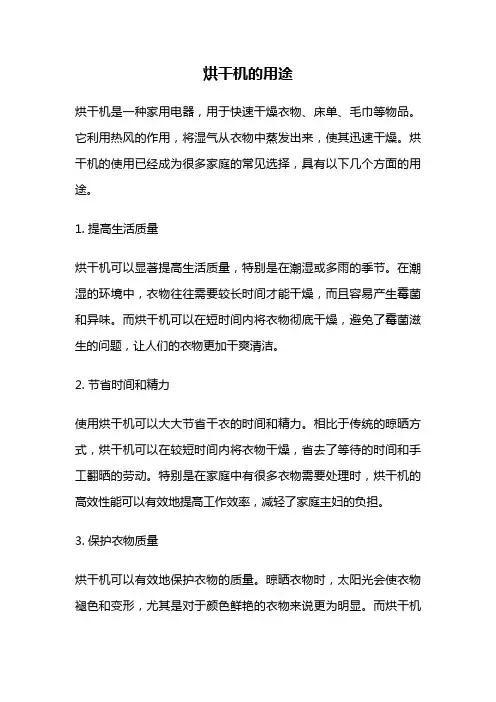 烘干机的用途

烘干机是一种家用电器，用于快速干燥衣物、床单、毛巾等物品。它利用热风的作用，将湿气从衣物中蒸发出来，使其迅速干燥。烘干机的使用已经成为很多家庭的常见选择，具有以下几个方面的用途。

1. 提高生活质量

烘干机可以显著提高生活质量，特别是在潮湿或多雨的季节。在潮湿的环境中，衣物往往需要较长时间才能干燥，而且容易产生霉菌和异味。而烘干机可以在短时间内将衣物彻底干燥，避免了霉菌滋生的问题，让人们的衣物更加干爽清洁。

2. 节省时间和精力

使用烘干机可以大大节省干衣的时间和精力。相比于传统的晾晒方式，烘干机可以在较短时间内将衣物干燥，省去了等待的时间和手工翻晒的劳动。特别是在家庭中有很多衣物需要处理时，烘干机的高效性能可以有效地提高工作效率，减轻了家庭主妇的负担。

3. 保护衣物质量

烘干机可以有效地保护衣物的质量。晾晒衣物时，太阳光会使衣物褪色和变形，尤其是对于颜色鲜艳的衣物来说更为明显。而烘干机